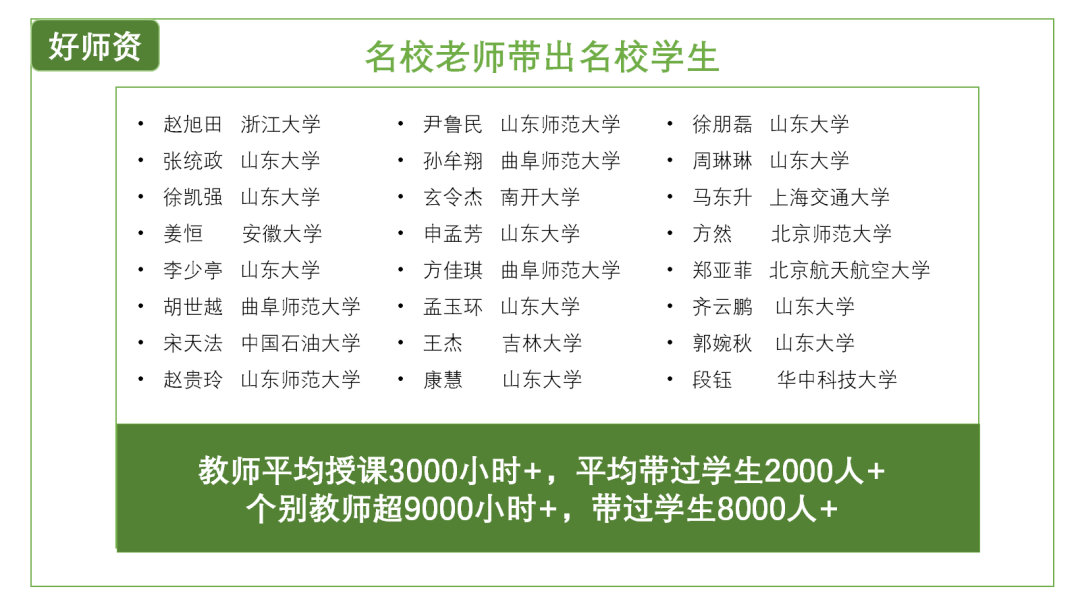 好师资

名校老师带出名校学生

• 赵旭田 浙江大学
• 张统政 山东大学
• 徐凯强 山东大学
• 姜恒 安徽大学
• 李少亭 山东大学
• 胡世越 曲阜师范大学
• 宋天法 中国石油大学
• 赵贵玲 山东师范大学

• 尹鲁民 山东师范大学
• 孙牟翔 曲阜师范大学
• 玄令杰 南开大学
• 申孟芳 山东大学
• 方佳琪 曲阜师范大学
• 孟玉环 山东大学
• 王杰 吉林大学
• 康慧 山东大学

• 徐朋磊 山东大学
• 周琳琳 山东大学
• 马东升 上海交通大学
• 方然 北京师范大学
• 郑亚菲 北京航天航空大学
• 齐云鹏 山东大学
• 郭婉秋 山东大学
• 段钰 华中科技大学

教师平均授课3000小时+，平均带过学生2000人+
个别教师超9000小时+，带过学生8000人+